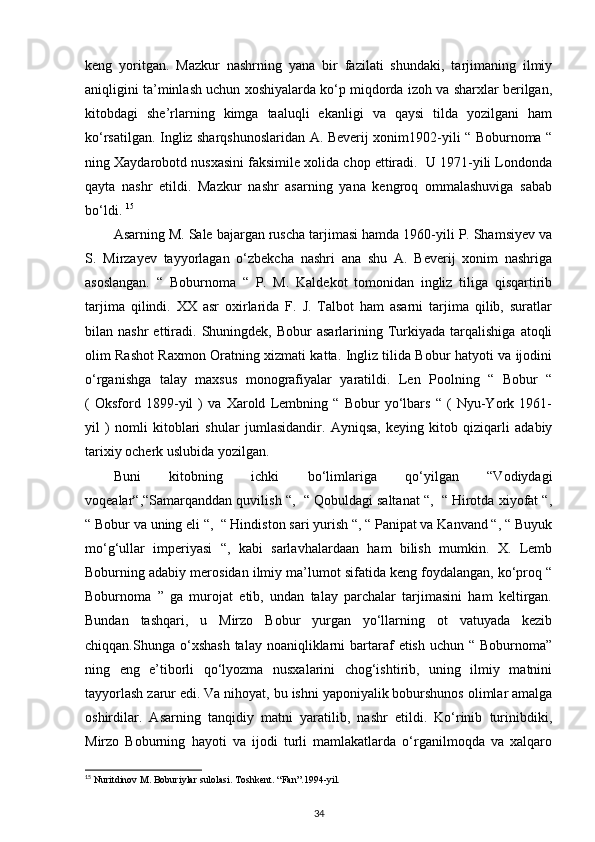 keng yoritgan. Mazkur nashrning yana bir fazilati shundaki, tarjimaning ilmiy aniqligini ta’minlash uchun xoshiyalarda ko‘p miqdorda izoh va sharxlar berilgan, kitobdagi she’rlarning kimga taaluqli ekanligi va qaysi tilda yozilgani ham ko‘rsatilgan. Ingliz sharqshunoslaridan A. Beverij xonim1902-yili “ Boburnoma “ ning Xaydarobotd nusxasini faksimile xolida chop ettiradi.  U 1971-yili Londonda qayta nashr etildi. Mazkur nashr asarning yana kengroq ommalashuviga sabab bo‘ldi. $^{15}$

Asarning M. Sale bajargan ruscha tarjimasi hamda 1960-yili P. Shamsiyev va S. Mirzayev tayyorlagan o‘zbekcha nashri ana shu A. Beverij xonim nashriga asoslangan. “ Boburnoma “ P. M. Kaldekot tomonidan ingliz tiliga qisqartirib tarjima qilindi. XX asr oxirlarida F. J. Talbot ham asarni tarjima qilib, suratlar bilan nashr ettiradi. Shuningdek, Bobur asarlarining Turkiyada tarqalishiga atoqli olim Rashot Raxmon Oratning xizmati katta. Ingliz tilida Bobur hatyoti va ijodini o‘rganishga talay maxsus monografiyalar yaratildi. Len Poolning “ Bobur “ ( Oksford 1899-yil ) va Xarold Lembning “ Bobur yo‘lbars “ ( Nyu-York 1961-yil ) nomli kitoblari shular jumlasidandir. Ayniqsa, keying kitob qiziqarli adabiy tarixiy ocherk uslubida yozilgan.

Buni kitobning ichki bo‘limlariga qo‘yilgan “Vodiydagi voqealar“,“Samarqanddan quvilish “,  “ Qobuldagi saltanat “,  “ Hirotda xiyofat “, “ Bobur va uning eli “,  “ Hindiston sari yurish “, “ Panipat va Kanvand “, “ Buyuk mo‘g‘ullar imperiyasi “, kabi sarlavhalardaan ham bilish mumkin. X. Lemb Boburning adabiy merosidan ilmiy ma’lumot sifatida keng foydalangan, ko‘proq “ Boburnoma ” ga murojat etib, undan talay parchalar tarjimasini ham keltirgan. Bundan tashqari, u Mirzo Bobur yurgan yo‘llarning ot vatuyada kezib chiqqan.Shunga o‘xshash talay noaniqliklarni bartaraf etish uchun “ Boburnoma” ning eng e’tiborli qo‘lyozma nusxalarini chog‘ishtirib, uning ilmiy matnini tayyorlash zarur edi. Va nihoyat, bu ishni yaponiyalik boburshunos olimlar amalga oshirdilar. Asarning tanqidiy matni yaratilib, nashr etildi. Ko‘rinib turinibdiki, Mirzo Boburning hayoti va ijodi turli mamlakatlarda o‘rganilmoqda va xalqaro

$^{15}$ Nuritdinov M. Boburiylar sulolasi. Toshkent. “Fan”.1994-yil.

34